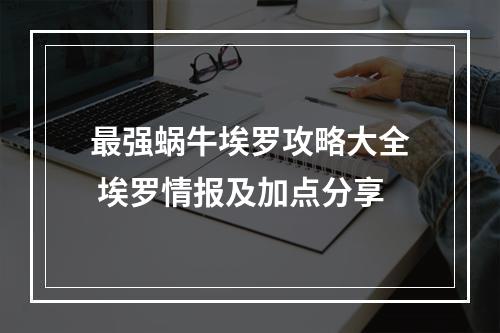 最强蜗牛埃罗攻略大全
埃罗情报及加点分享